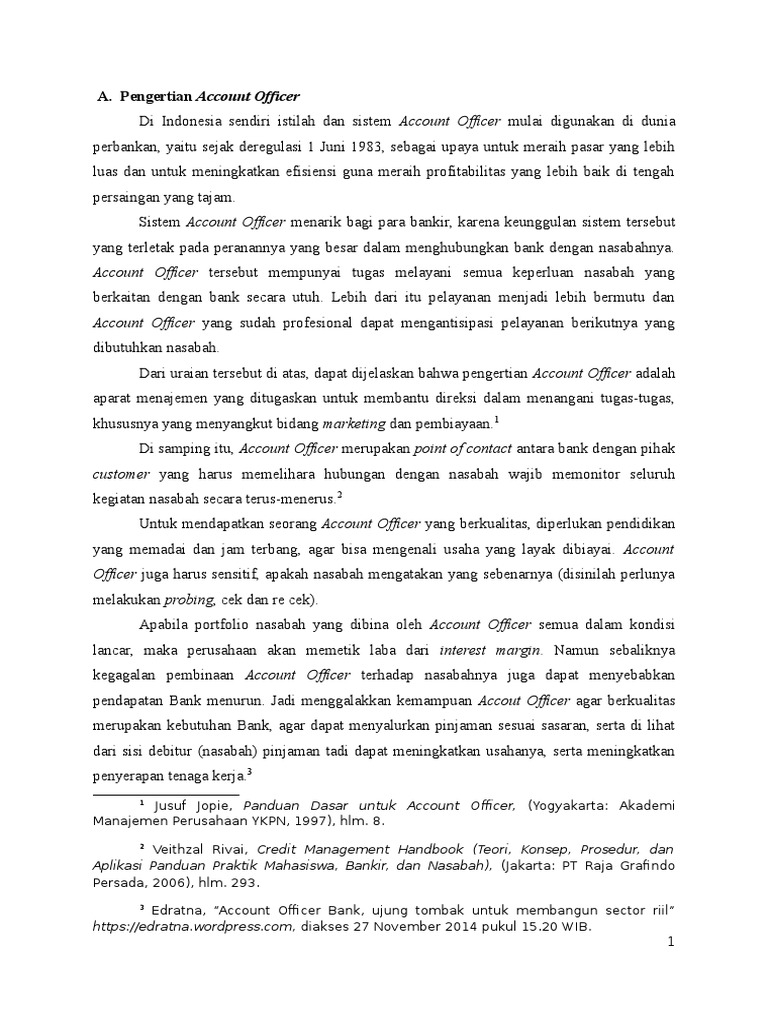 A. Pengertian Account Officer

Di Indonesia sendiri istilah dan sistem Account Officer mulai digunakan di dunia perbankan, yaitu sejak deregulasi 1 Juni 1983, sebagai upaya untuk meraih pasar yang lebih luas dan untuk meningkatkan efisiensi guna meraih profitabilitas yang lebih baik di tengah persaingan yang tajam.

Sistem Account Officer menarik bagi para bankir, karena keunggulan sistem tersebut yang terletak pada peranannya yang besar dalam menghubungkan bank dengan nasabahnya. Account Officer tersebut mempunyai tugas melayani semua keperluan nasabah yang berkaitan dengan bank secara utuh. Lebih dari itu pelayanan menjadi lebih bermutu dan Account Officer yang sudah profesional dapat mengantisipasi pelayanan berikutnya yang dibutuhkan nasabah.

Dari uraian tersebut di atas, dapat dijelaskan bahwa pengertian Account Officer adalah aparat menajemen yang ditugaskan untuk membantu direksi dalam menangani tugas-tugas, khususnya yang menyangkut bidang marketing dan pembiayaan.$^1$

Di samping itu, Account Officer merupakan point of contact antara bank dengan pihak customer yang harus memelihara hubungan dengan nasabah wajib memonitor seluruh kegiatan nasabah secara terus-menerus.$^2$

Untuk mendapatkan seorang Account Officer yang berkualitas, diperlukan pendidikan yang memadai dan jam terbang, agar bisa mengenali usaha yang layak dibiayai. Account Officer juga harus sensitif, apakah nasabah mengatakan yang sebenarnya (disinilah perlunya melakukan probing, cek dan re cek).

Apabila portfolio nasabah yang dibina oleh Account Officer semua dalam kondisi lancar, maka perusahaan akan memetik laba dari interest margin. Namun sebaliknya kegagalan pembinaan Account Officer terhadap nasabahnya juga dapat menyebabkan pendapatan Bank menurun. Jadi menggalakkan kemampuan Accout Officer agar berkualitas merupakan kebutuhan Bank, agar dapat menyalurkan pinjaman sesuai sasaran, serta di lihat dari sisi debitur (nasabah) pinjaman tadi dapat meningkatkan usahanya, serta meningkatkan penyerapan tenaga kerja.$^3$

$^1$ Jusuf Jopie, Panduan Dasar untuk Account Officer, (Yogyakarta: Akademi Manajemen Perusahaan YKPN, 1997), hlm. 8.

$^2$ Veithzal Rivai, Credit Management Handbook (Teori, Konsep, Prosedur, dan Aplikasi Panduan Praktik Mahasiswa, Bankir, dan Nasabah), (Jakarta: PT Raja Grafindo Persada, 2006), hlm. 293.

$^3$ Edratna, "Account Officer Bank, ujung tombak untuk membangun sector riil" https://edratna.wordpress.com, diakses 27 November 2014 pukul 15.20 WIB.

1